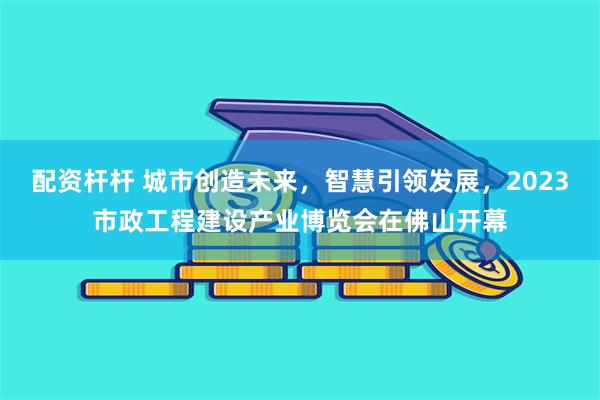 配资杆杆 城市创造未来，智慧引领发展，2023市政工程建设产业博览会在佛山开幕